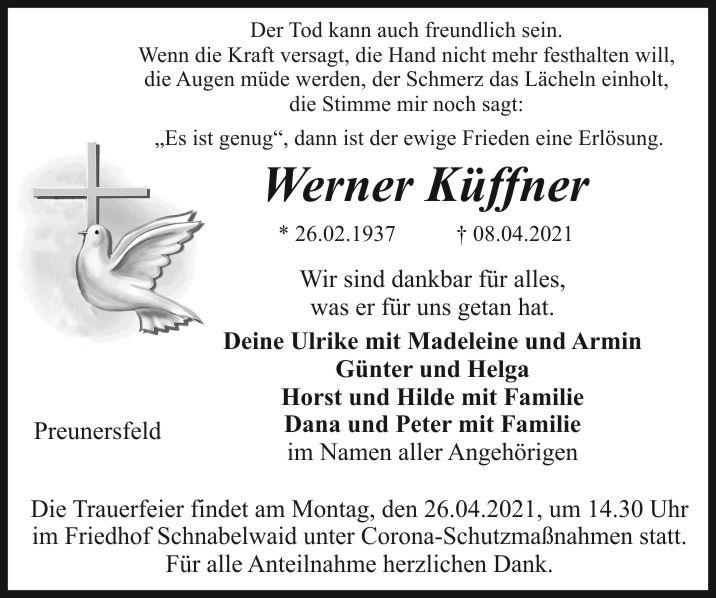 Der Tod kann auch freundlich sein.
Wenn die Kraft versagt, die Hand nicht mehr festhalten will,
die Augen müde werden, der Schmerz das Lächeln einholt,
die Stimme mir noch sagt:
„Es ist genug“, dann ist der ewige Frieden eine Erlösung.

Werner Küffner

* 26.02.1937 † 08.04.2021

Wir sind dankbar für alles,
was er für uns getan hat.

Deine Ulrike mit Madeleine und Armin
Günter und Helga
Horst und Hilde mit Familie
Dana und Peter mit Familie
im Namen aller Angehörigen

Preunersfeld

Die Trauerfeier findet am Montag, den 26.04.2021, um 14.30 Uhr im Friedhof Schnabelwaid unter Corona-Schutzmaßnahmen statt.
Für alle Anteilnahme herzlichen Dank.